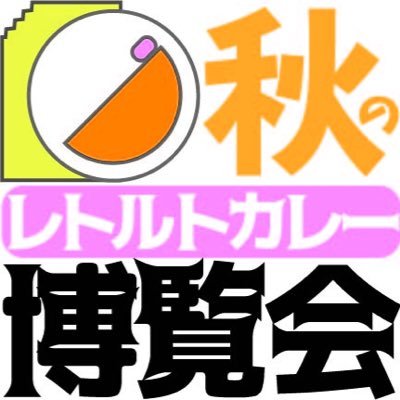 秋の
レトルトカレー
博覧会